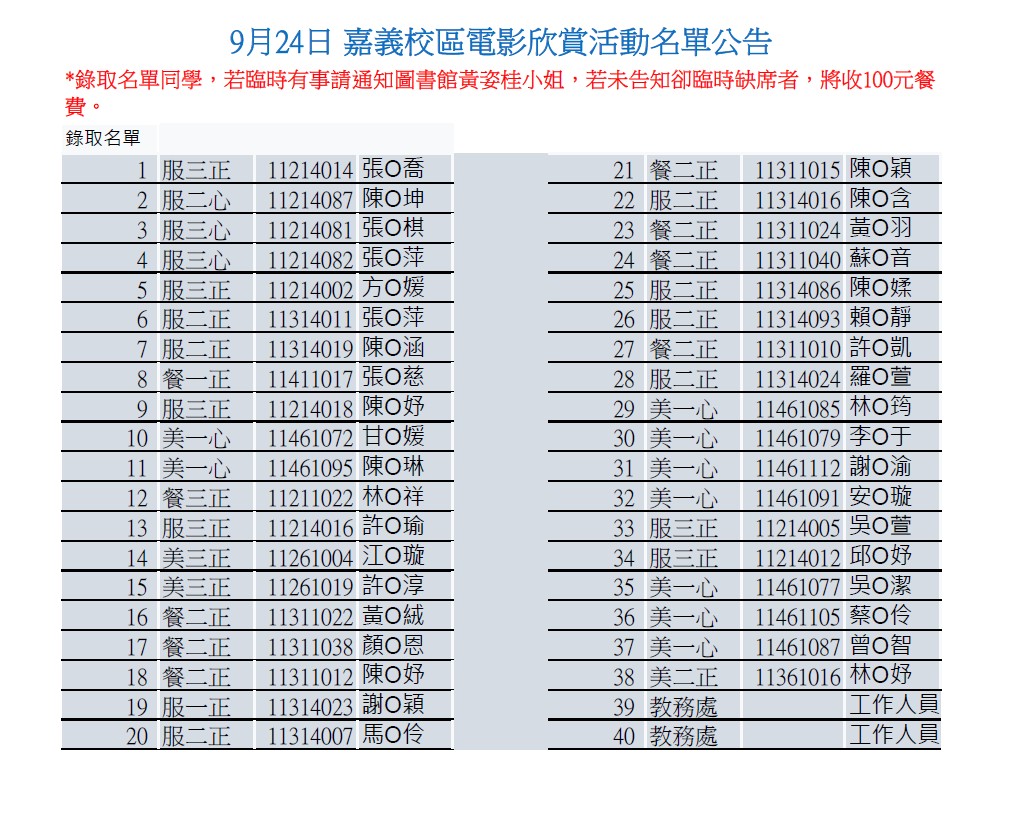 9月24日 嘉義校區電影欣賞活動名單公告

*錄取名單同學，若臨時有事請通知圖書館黃姿桂小姐，若未告知卻臨時缺席者，將收100元餐費。

錄取名單

| | | | |
|---|---|---|---|
| 1 | 服三正 | 11214014 | 張O喬 |
| 2 | 服二心 | 11214087 | 陳O坤 |
| 3 | 服三心 | 11214081 | 張O棋 |
| 4 | 服三心 | 11214082 | 張O萍 |
| 5 | 服三正 | 11214002 | 方O媛 |
| 6 | 服二正 | 11314011 | 張O萍 |
| 7 | 服二正 | 11314019 | 陳O涵 |
| 8 | 餐一正 | 11411017 | 張O慈 |
| 9 | 服三正 | 11214018 | 陳O妤 |
| 10 | 美一心 | 11461072 | 甘O媛 |
| 11 | 美一心 | 11461095 | 陳O琳 |
| 12 | 餐三正 | 11211022 | 林O祥 |
| 13 | 服三正 | 11214016 | 許O瑜 |
| 14 | 美三正 | 11261004 | 江O璇 |
| 15 | 美三正 | 11261019 | 許O淳 |
| 16 | 餐二正 | 11311022 | 黃O絨 |
| 17 | 餐二正 | 11311038 | 顏O恩 |
| 18 | 餐二正 | 11311012 | 陳O妤 |
| 19 | 服一正 | 11314023 | 謝O穎 |
| 20 | 服二正 | 11314007 | 馬O伶 |

| | | | |
|---|---|---|---|
| 21 | 餐二正 | 11311015 | 陳O穎 |
| 22 | 服二正 | 11314016 | 陳O含 |
| 23 | 餐二正 | 11311024 | 黃O羽 |
| 24 | 餐二正 | 11311040 | 蘇O音 |
| 25 | 服二正 | 11314086 | 陳O媃 |
| 26 | 服二正 | 11314093 | 賴O靜 |
| 27 | 餐二正 | 11311010 | 許O凱 |
| 28 | 服二正 | 11314024 | 羅O萱 |
| 29 | 美一心 | 11461085 | 林O筠 |
| 30 | 美一心 | 11461079 | 李O于 |
| 31 | 美一心 | 11461112 | 謝O渝 |
| 32 | 美一心 | 11461091 | 安O璇 |
| 33 | 服三正 | 11214005 | 吳O萱 |
| 34 | 服三正 | 11214012 | 邱O妤 |
| 35 | 美一心 | 11461077 | 吳O潔 |
| 36 | 美一心 | 11461105 | 蔡O伶 |
| 37 | 美一心 | 11461087 | 曾O智 |
| 38 | 美二正 | 11361016 | 林O妤 |
| 39 | 教務處 | | 工作人員 |
| 40 | 教務處 | | 工作人員 |